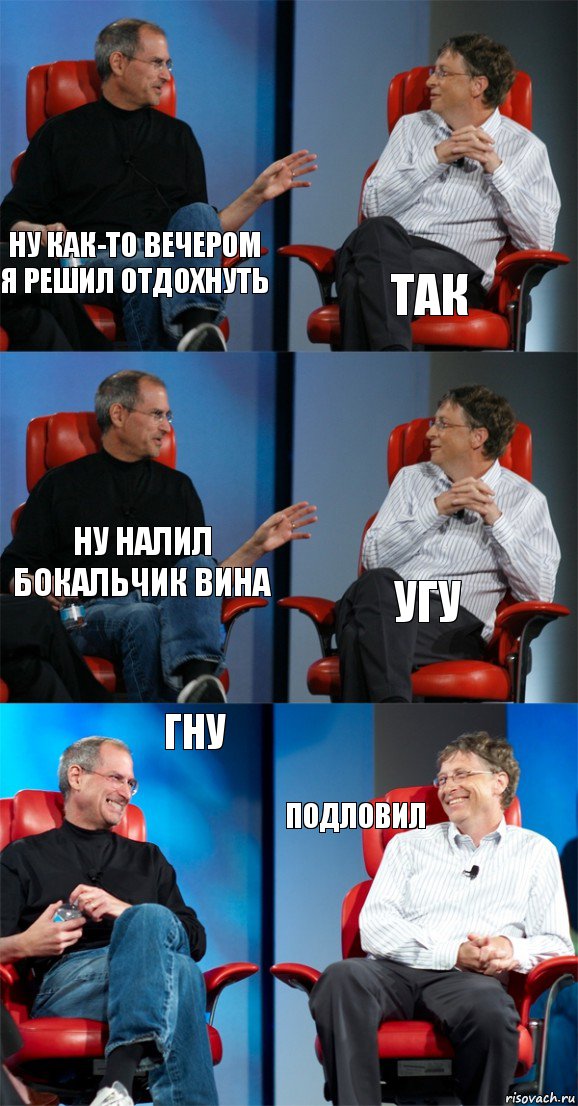 НУ КАК-ТО ВЕЧЕРОМ Я РЕШИЛ ОТДОХНУТЬ

ТАК

НУ НАЛИЛ БОКАЛЬЧИК ВИНА

УГУ

ГНУ

ПОДЛОВИЛ

risovach.ru